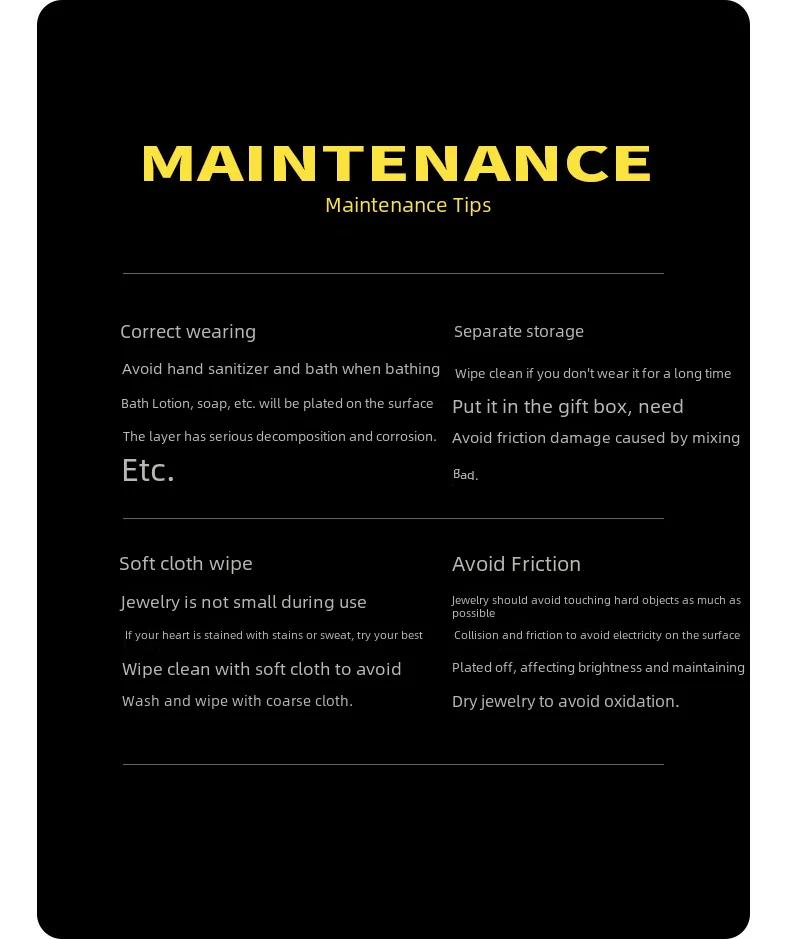 MAINTENANCE
Maintenance Tips

Correct wearing

Avoid hand sanitizer and bath when bathing

Bath Lotion, soap, etc. will be plated on the surface

The layer has serious decomposition and corrosion.

Etc.

Separate storage

Wipe clean if you don't wear it for a long time

Put it in the gift box, need

Avoid friction damage caused by mixing

Bad.

Soft cloth wipe

Jewelry is not small during use

If your heart is stained with stains or sweat, try your best

Wipe clean with soft cloth to avoid

Wash and wipe with coarse cloth.

Avoid Friction

Jewelry should avoid touching hard objects as much as possible

Collision and friction to avoid electricity on the surface

Plated off, affecting brightness and maintaining

Dry jewelry to avoid oxidation.